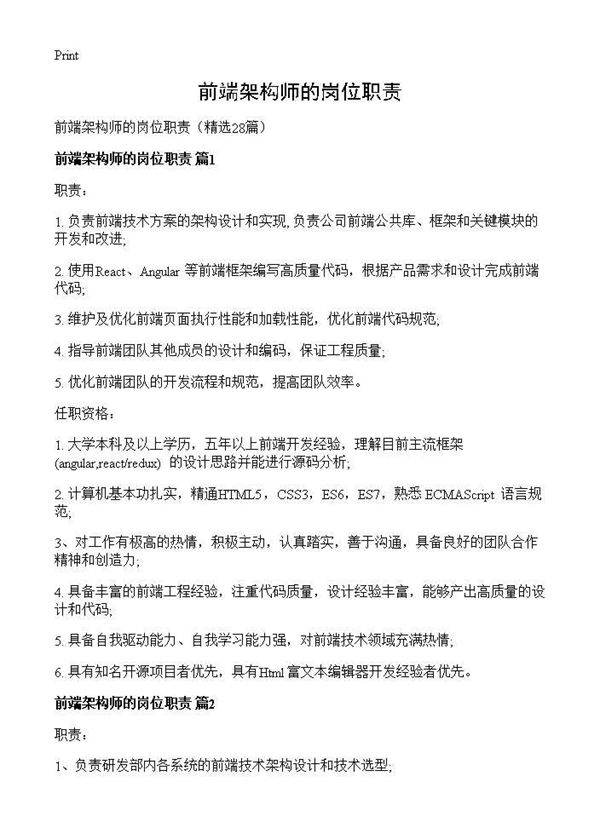 Print

前端架构师的岗位职责

前端架构师的岗位职责（精选28篇）

前端架构师的岗位职责 篇1

职责：

1. 负责前端技术方案的架构设计和实现, 负责公司前端公共库、框架和关键模块的开发和改进;

2. 使用React、Angular 等前端框架编写高质量代码，根据产品需求和设计完成前端代码;

3. 维护及优化前端页面执行性能和加载性能，优化前端代码规范;

4. 指导前端团队其他成员的设计和编码，保证工程质量;

5. 优化前端团队的开发流程和规范，提高团队效率。

任职资格：

1. 大学本科及以上学历，五年以上前端开发经验，理解目前主流框架(angular,react/redux) 的设计思路并能进行源码分析;

2. 计算机基本功扎实，精通HTML5，CSS3，ES6，ES7，熟悉 ECMAScript 语言规范;

3、对工作有极高的热情，积极主动，认真踏实，善于沟通，具备良好的团队合作精神和创造力;

4. 具备丰富的前端工程经验，注重代码质量，设计经验丰富，能够产出高质量的设计和代码;

5. 具备自我驱动能力、自我学习能力强，对前端技术领域充满热情;

6. 具有知名开源项目者优先，具有Html 富文本编辑器开发经验者优先。

前端架构师的岗位职责 篇2

职责：

1、负责研发部内各系统的前端技术架构设计和技术选型;